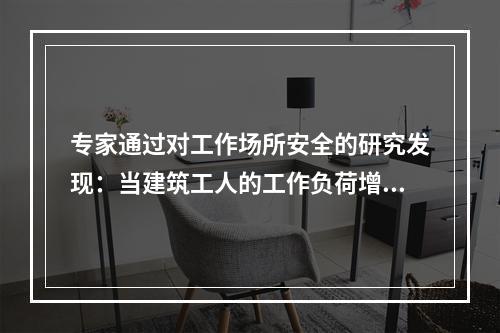 专家通过对工作场所安全的研究发现：当建筑工人的工作负荷增...